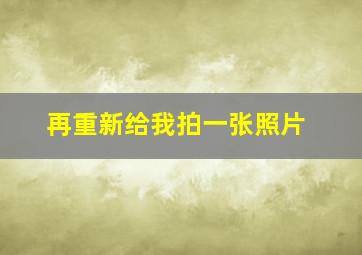 再重新给我拍一张照片